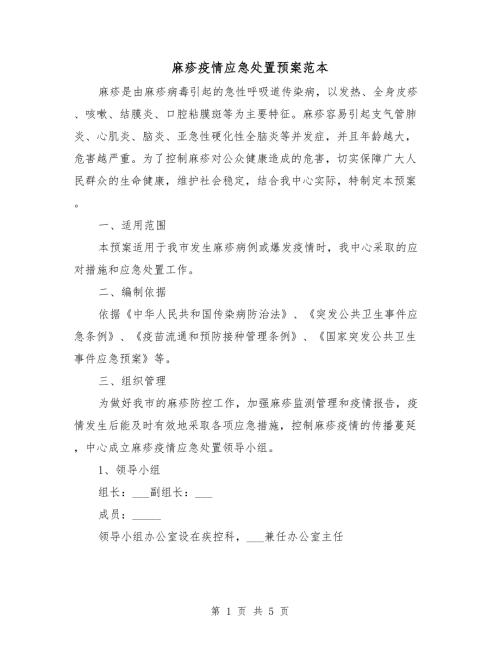 麻疹疫情应急处置预案范本

麻疹是由麻疹病毒引起的急性呼吸道传染病，以发热、全身皮疹、咳嗽、结膜炎、口腔粘膜斑等为主要特征。麻疹容易引起支气管肺炎、心肌炎、脑炎、亚急性硬化性全脑炎等并发症，并且年龄越大，危害越严重。为了控制麻疹对公众健康造成的危害，切实保障广大人民群众的生命健康，维护社会稳定，结合我中心实际，特制定本预案。

一、适用范围

本预案适用于我市发生麻疹病例或爆发疫情时，我中心采取的应对措施和应急处置工作。

二、编制依据

依据《中华人民共和国传染病防治法》、《突发公共卫生事件应急条例》、《疫苗流通和预防接种管理条例》、《国家突发公共卫生事件应急预案》等。

三、组织管理

为做好我市的麻疹防控工作，加强麻疹监测管理和疫情报告，疫情发生后能及时有效地采取各项应急措施，控制麻疹疫情的传播蔓延，中心成立麻疹疫情应急处置领导小组。

1、领导小组

组长：___副组长：___

成员：_____

领导小组办公室设在疾控科，___兼任办公室主任

第 1 页 共 5 页